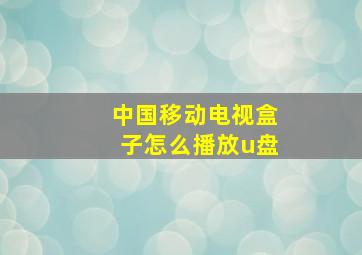 中国移动电视盒子怎么播放u盘